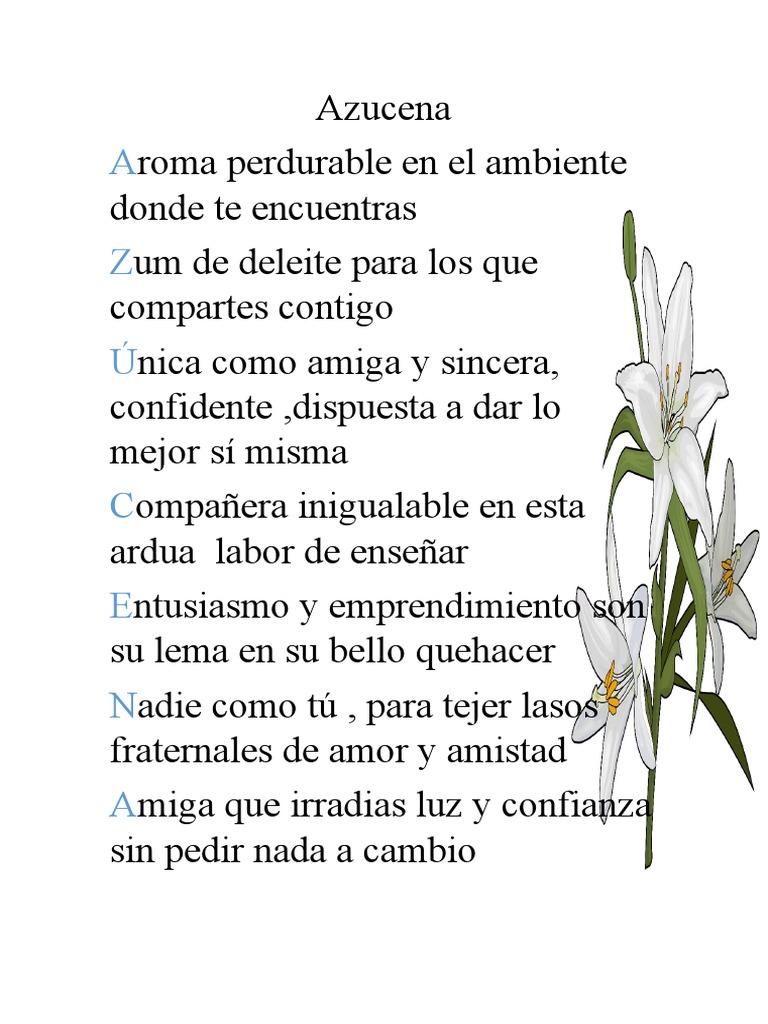 Azucena

Aroma perdurable en el ambiente donde te encuentras

Zum de deleite para los que compartes contigo

Única como amiga y sincera, confidente ,dispuesta a dar lo mejor sí misma

Compañera inigualable en esta ardua labor de enseñar

Entusiasmo y emprendimiento son su lema en su bello quehacer

Nadie como tú , para tejer lasos fraternales de amor y amistad

Amiga que irradias luz y confianza sin pedir nada a cambio